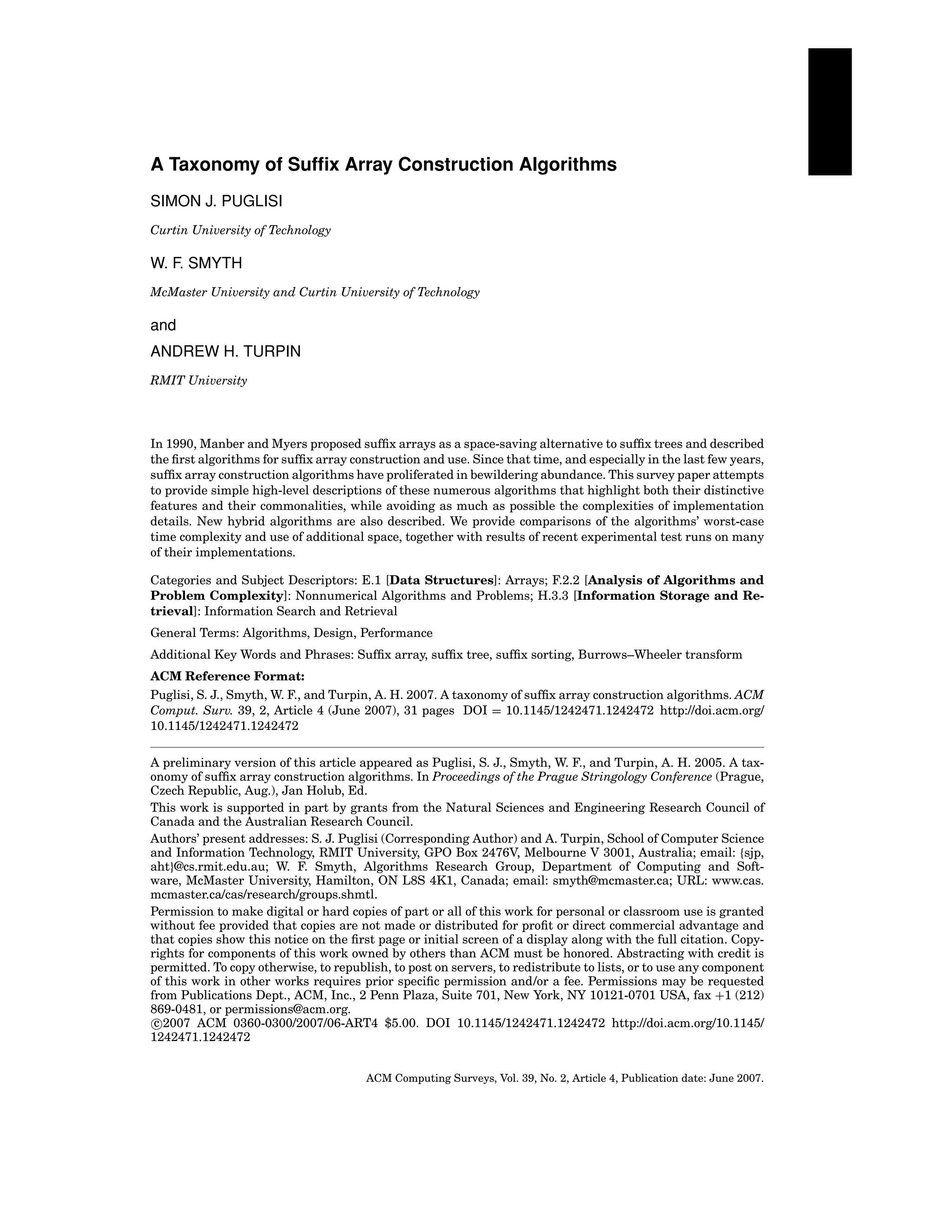 A Taxonomy of Suffix Array Construction Algorithms

SIMON J. PUGLISI

Curtin University of Technology

W. F. SMYTH

McMaster University and Curtin University of Technology

and

ANDREW H. TURPIN

RMIT University

In 1990, Manber and Myers proposed suffix arrays as a space-saving alternative to suffix trees and described the first algorithms for suffix array construction and use. Since that time, and especially in the last few years, suffix array construction algorithms have proliferated in bewildering abundance. This survey paper attempts to provide simple high-level descriptions of these numerous algorithms that highlight both their distinctive features and their commonalities, while avoiding as much as possible the complexities of implementation details. New hybrid algorithms are also described. We provide comparisons of the algorithms' worst-case time complexity and use of additional space, together with results of recent experimental test runs on many of their implementations.

Categories and Subject Descriptors: E.1 [Data Structures]: Arrays; F.2.2 [Analysis of Algorithms and Problem Complexity]: Nonnumerical Algorithms and Problems; H.3.3 [Information Storage and Retrieval]: Information Search and Retrieval

General Terms: Algorithms, Design, Performance

Additional Key Words and Phrases: Suffix array, suffix tree, suffix sorting, Burrows–Wheeler transform

ACM Reference Format:

Puglisi, S. J., Smyth, W. F., and Turpin, A. H. 2007. A taxonomy of suffix array construction algorithms. ACM Comput. Surv. 39, 2, Article 4 (June 2007), 31 pages DOI = 10.1145/1242471.1242472 http://doi.acm.org/10.1145/1242471.1242472

A preliminary version of this article appeared as Puglisi, S. J., Smyth, W. F., and Turpin, A. H. 2005. A taxonomy of suffix array construction algorithms. In Proceedings of the Prague Stringology Conference (Prague, Czech Republic, Aug.), Jan Holub, Ed.

This work is supported in part by grants from the Natural Sciences and Engineering Research Council of Canada and the Australian Research Council.

Authors' present addresses: S. J. Puglisi (Corresponding Author) and A. Turpin, School of Computer Science and Information Technology, RMIT University, GPO Box 2476V, Melbourne V 3001, Australia; email: {sjp, aht}@cs.rmit.edu.au; W. F. Smyth, Algorithms Research Group, Department of Computing and Software, McMaster University, Hamilton, ON L8S 4K1, Canada; email: smyth@mcmaster.ca; URL: www.cas.mcmaster.ca/cas/research/groups.shmtl.

Permission to make digital or hard copies of part or all of this work for personal or classroom use is granted without fee provided that copies are not made or distributed for profit or direct commercial advantage and that copies show this notice on the first page or initial screen of a display along with the full citation. Copyrights for components of this work owned by others than ACM must be honored. Abstracting with credit is permitted. To copy otherwise, to republish, to post on servers, to redistribute to lists, or to use any component of this work in other works requires prior specific permission and/or a fee. Permissions may be requested from Publications Dept., ACM, Inc., 2 Penn Plaza, Suite 701, New York, NY 10121-0701 USA, fax +1 (212) 869-0481, or permissions@acm.org.
©2007 ACM 0360-0300/2007/06-ART4 $5.00. DOI 10.1145/1242471.1242472 http://doi.acm.org/10.1145/1242471.1242472

ACM Computing Surveys, Vol. 39, No. 2, Article 4, Publication date: June 2007.